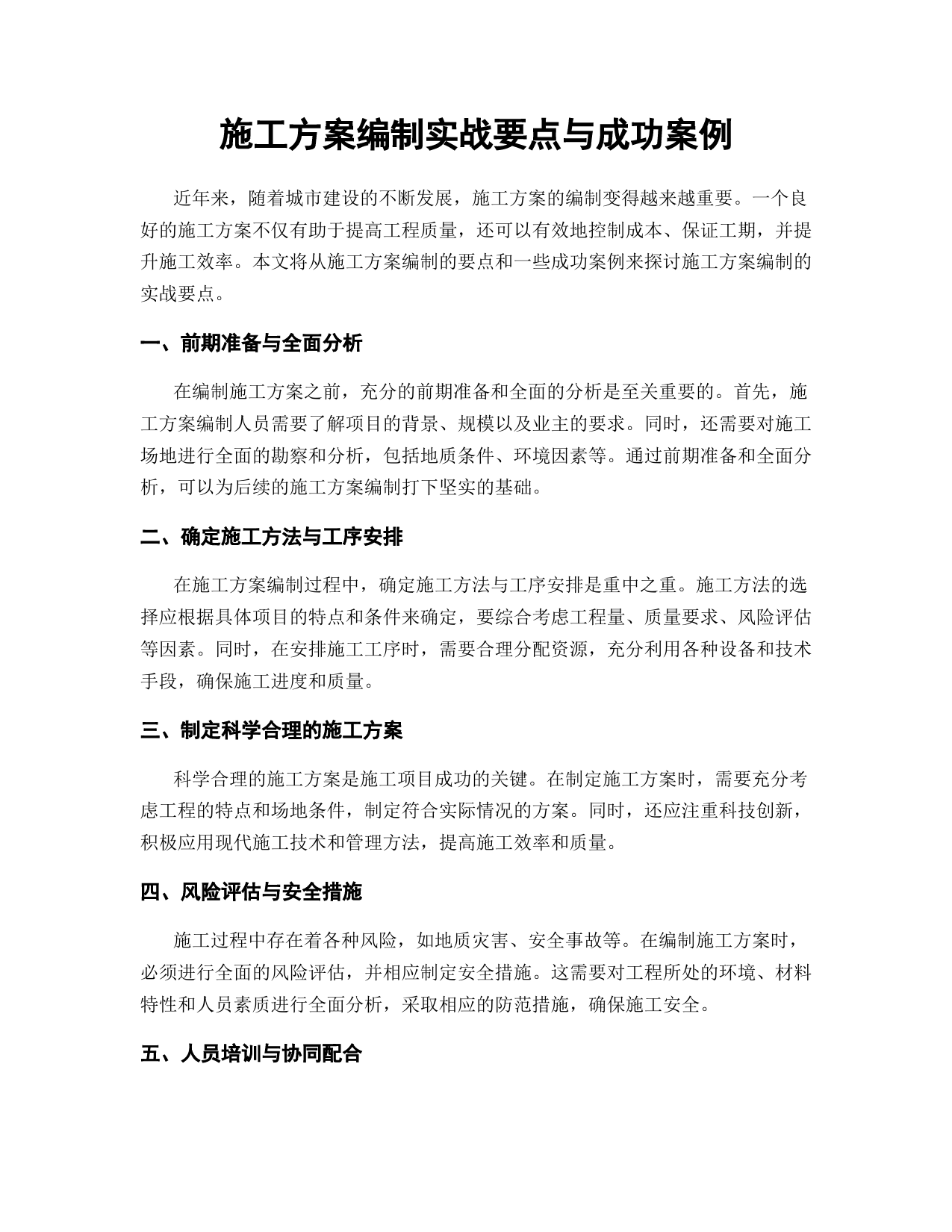 施工方案编制实战要点与成功案例

近年来，随着城市建设的不断发展，施工方案的编制变得越来越重要。一个良好的施工方案不仅有助于提高工程质量，还可以有效地控制成本、保证工期，并提升施工效率。本文将从施工方案编制的要点和一些成功案例来探讨施工方案编制的实战要点。

一、前期准备与全面分析

在编制施工方案之前，充分的前期准备和全面的分析是至关重要的。首先，施工方案编制人员需要了解项目的背景、规模以及业主的要求。同时，还需要对施工场地进行全面的勘察和分析，包括地质条件、环境因素等。通过前期准备和全面分析，可以为后续的施工方案编制打下坚实的基础。

二、确定施工方法与工序安排

在施工方案编制过程中，确定施工方法与工序安排是重中之重。施工方法的选择应根据具体项目的特点和条件来确定，要综合考虑工程量、质量要求、风险评估等因素。同时，在安排施工工序时，需要合理分配资源，充分利用各种设备和技术手段，确保施工进度和质量。

三、制定科学合理的施工方案

科学合理的施工方案是施工项目成功的关键。在制定施工方案时，需要充分考虑工程的特点和场地条件，制定符合实际情况的方案。同时，还应注重科技创新，积极应用现代施工技术和管理方法，提高施工效率和质量。

四、风险评估与安全措施

施工过程中存在着各种风险，如地质灾害、安全事故等。在编制施工方案时，必须进行全面的风险评估，并相应制定安全措施。这需要对工程所处的环境、材料特性和人员素质进行全面分析，采取相应的防范措施，确保施工安全。

五、人员培训与协同配合